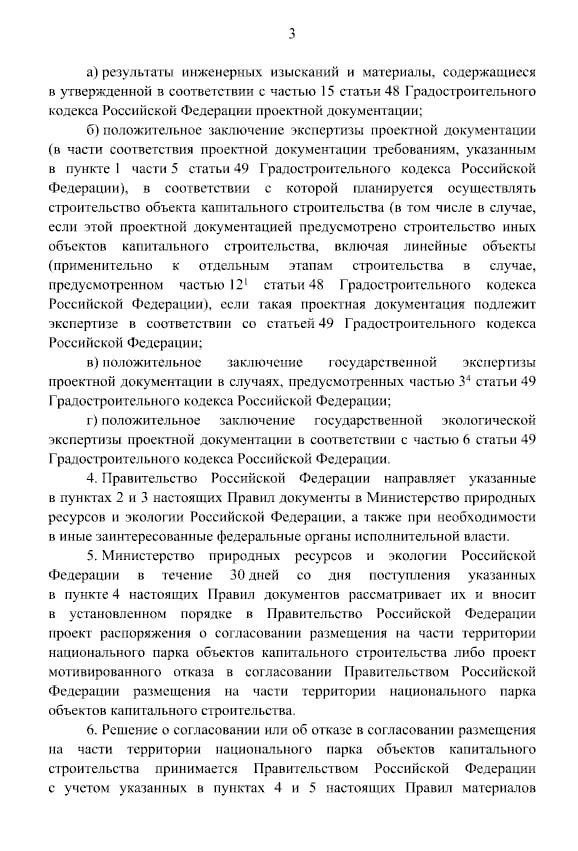 3

а) результаты инженерных изысканий и материалы, содержащиеся в утвержденной в соответствии с частью 15 статьи 48 Градостроительного кодекса Российской Федерации проектной документации;

б) положительное заключение экспертизы проектной документации (в части соответствия проектной документации требованиям, указанным в пункте 1 части 5 статьи 49 Градостроительного кодекса Российской Федерации), в соответствии с которой планируется осуществлять строительство объекта капитального строительства (в том числе в случае, если этой проектной документацией предусмотрено строительство иных объектов капитального строительства, включая линейные объекты (применительно к отдельным этапам строительства в случае, предусмотренном частью $12^1$ статьи 48 Градостроительного кодекса Российской Федерации), если такая проектная документация подлежит экспертизе в соответствии со статьей 49 Градостроительного кодекса Российской Федерации;

в) положительное заключение государственной экспертизы проектной документации в случаях, предусмотренных частью $3^4$ статьи 49 Градостроительного кодекса Российской Федерации;

г) положительное заключение государственной экологической экспертизы проектной документации в соответствии с частью 6 статьи 49 Градостроительного кодекса Российской Федерации.

4. Правительство Российской Федерации направляет указанные в пунктах 2 и 3 настоящих Правил документы в Министерство природных ресурсов и экологии Российской Федерации, а также при необходимости в иные заинтересованные федеральные органы исполнительной власти.

5. Министерство природных ресурсов и экологии Российской Федерации в течение 30 дней со дня поступления указанных в пункте 4 настоящих Правил документов рассматривает их и вносит в установленном порядке в Правительство Российской Федерации проект распоряжения о согласовании размещения на части территории национального парка объектов капитального строительства либо проект мотивированного отказа в согласовании Правительством Российской Федерации размещения на части территории национального парка объектов капитального строительства.

6. Решение о согласовании или об отказе в согласовании размещения на части территории национального парка объектов капитального строительства принимается Правительством Российской Федерации с учетом указанных в пунктах 4 и 5 настоящих Правил материалов